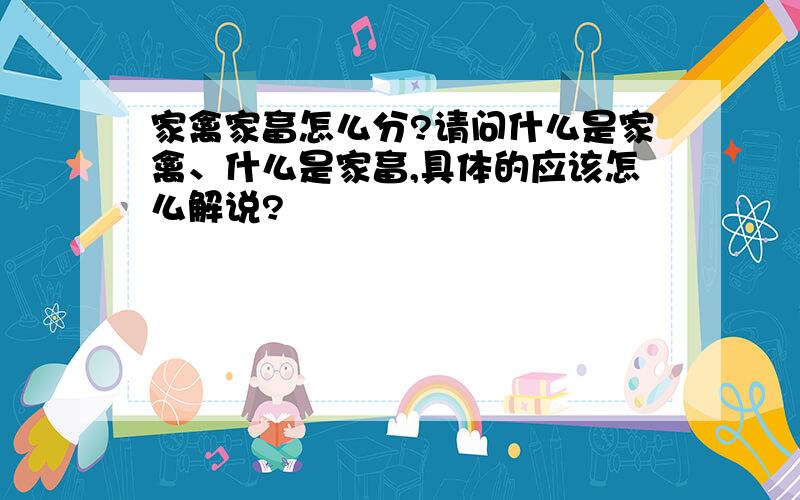 家禽家畜怎么分?请问什么是家禽、什么是家畜,具体的应该怎么解说?